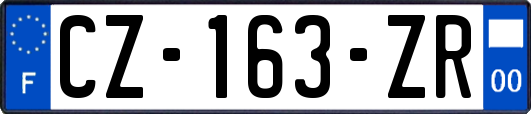 F
CZ-163-ZR
00